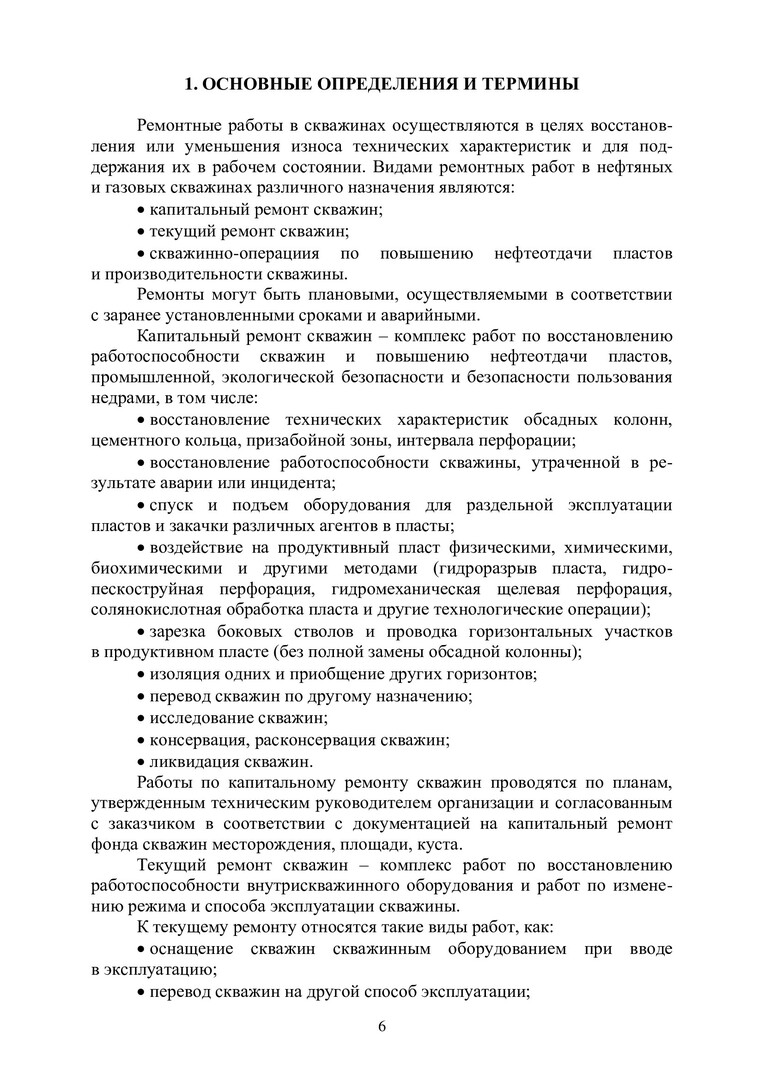 1. ОСНОВНЫЕ ОПРЕДЕЛЕНИЯ И ТЕРМИНЫ

Ремонтные работы в скважинах осуществляются в целях восстановления или уменьшения износа технических характеристик и для поддержания их в рабочем состоянии. Видами ремонтных работ в нефтяных и газовых скважинах различного назначения являются:

• капитальный ремонт скважин;

• текущий ремонт скважин;

• скважинно-операциия по повышению нефтеотдачи пластов и производительности скважины.

Ремонты могут быть плановыми, осуществляемыми в соответствии с заранее установленными сроками и аварийными.

Капитальный ремонт скважин – комплекс работ по восстановлению работоспособности скважин и повышению нефтеотдачи пластов, промышленной, экологической безопасности и безопасности пользования недрами, в том числе:

• восстановление технических характеристик обсадных колонн, цементного кольца, призабойной зоны, интервала перфорации;

• восстановление работоспособности скважины, утраченной в результате аварии или инцидента;

• спуск и подъем оборудования для раздельной эксплуатации пластов и закачки различных агентов в пласты;

• воздействие на продуктивный пласт физическими, химическими, биохимическими и другими методами (гидроразрыв пласта, гидропескоструйная перфорация, гидромеханическая щелевая перфорация, солянокислотная обработка пласта и другие технологические операции);

• зарезка боковых стволов и проводка горизонтальных участков в продуктивном пласте (без полной замены обсадной колонны);

• изоляция одних и приобщение других горизонтов;

• перевод скважин по другому назначению;

• исследование скважин;

• консервация, расконсервация скважин;

• ликвидация скважин.

Работы по капитальному ремонту скважин проводятся по планам, утвержденным техническим руководителем организации и согласованным с заказчиком в соответствии с документацией на капитальный ремонт фонда скважин месторождения, площади, куста.

Текущий ремонт скважин – комплекс работ по восстановлению работоспособности внутрискважинного оборудования и работ по изменению режима и способа эксплуатации скважины.

К текущему ремонту относятся такие виды работ, как:

• оснащение скважин скважинным оборудованием при вводе в эксплуатацию;

• перевод скважин на другой способ эксплуатации;

6